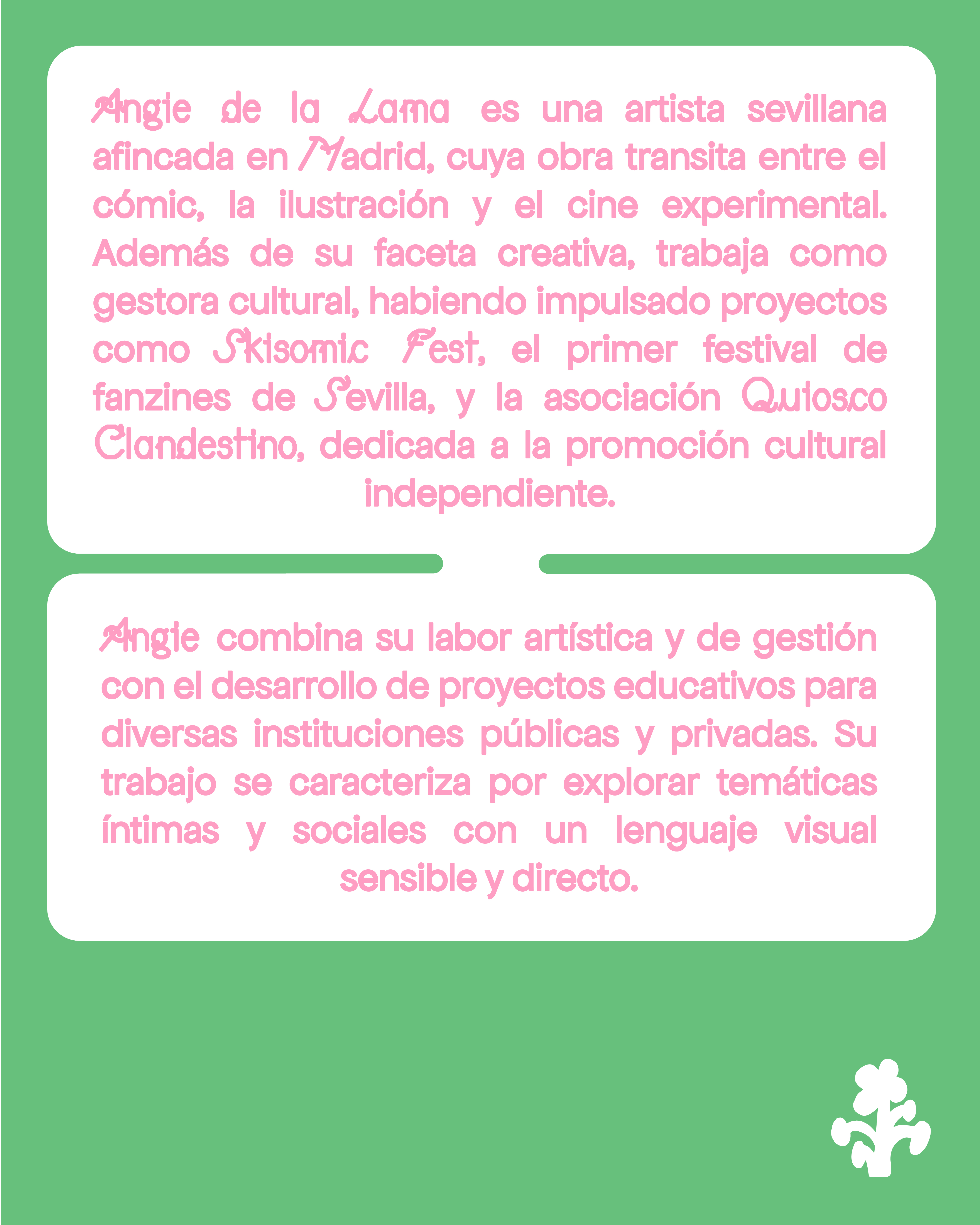 Angie de la Lama es una artista sevillana afincada en Madrid, cuya obra transita entre el cómic, la ilustración y el cine experimental. Además de su faceta creativa, trabaja como gestora cultural, habiendo impulsado proyectos como Skisomic Fest, el primer festival de fanzines de Sevilla, y la asociación Quiosco Clandestino, dedicada a la promoción cultural independiente.

Angie combina su labor artística y de gestión con el desarrollo de proyectos educativos para diversas instituciones públicas y privadas. Su trabajo se caracteriza por explorar temáticas íntimas y sociales con un lenguaje visual sensible y directo.